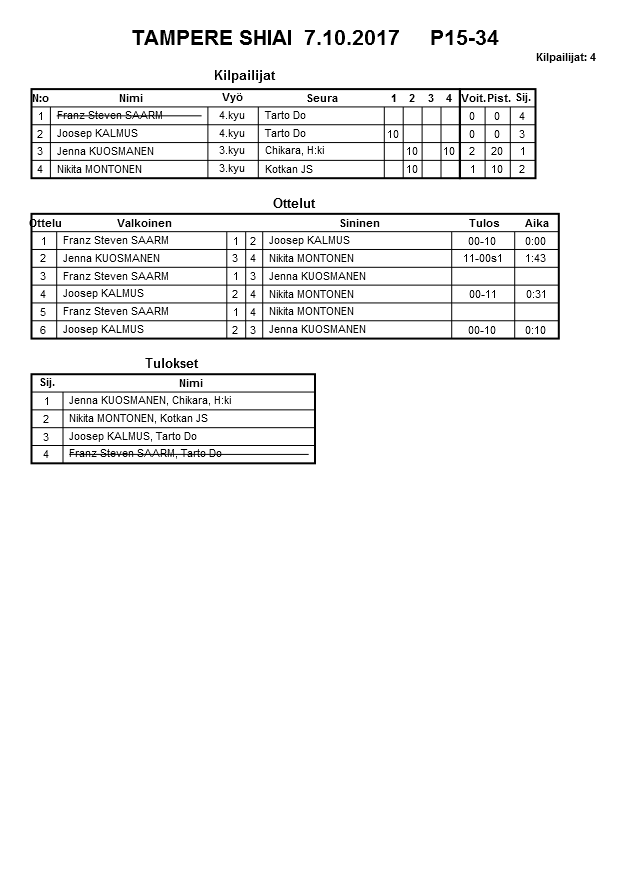 TAMPERE SHIAI 7.10.2017 P15-34

Kilpailijat: 4

Kilpailijat

| N:o | Nimi | Vyö | Seura | 1 | 2 | 3 | 4 | Voit. | Pist. | Sij. |
|---|---|---|---|---|---|---|---|---|---|---|
| 1 | Franz Steven SAARM | 4.kyu | Tarto Do | | | | | 0 | 0 | 4 |
| 2 | Joosep KALMUS | 4.kyu | Tarto Do | 10 | | | | 0 | 0 | 3 |
| 3 | Jenna KUOSMANEN | 3.kyu | Chikara, H:ki | | 10 | | 10 | 2 | 20 | 1 |
| 4 | Nikita MONTONEN | 3.kyu | Kotkan JS | | 10 | | | 1 | 10 | 2 |

Ottelut

| Ottelu | Valkoinen | | | Sininen | Tulos | Aika |
|---|---|---|---|---|---|---|
| 1 | Franz Steven SAARM | 1 | 2 | Joosep KALMUS | 00-10 | 0:00 |
| 2 | Jenna KUOSMANEN | 3 | 4 | Nikita MONTONEN | 11-00s1 | 1:43 |
| 3 | Franz Steven SAARM | 1 | 3 | Jenna KUOSMANEN | | |
| 4 | Joosep KALMUS | 2 | 4 | Nikita MONTONEN | 00-11 | 0:31 |
| 5 | Franz Steven SAARM | 1 | 4 | Nikita MONTONEN | | |
| 6 | Joosep KALMUS | 2 | 3 | Jenna KUOSMANEN | 00-10 | 0:10 |

Tulokset

| Sij. | Nimi |
|---|---|
| 1 | Jenna KUOSMANEN, Chikara, H:ki |
| 2 | Nikita MONTONEN, Kotkan JS |
| 3 | Joosep KALMUS, Tarto Do |
| 4 | Franz Steven SAARM, Tarto Do |